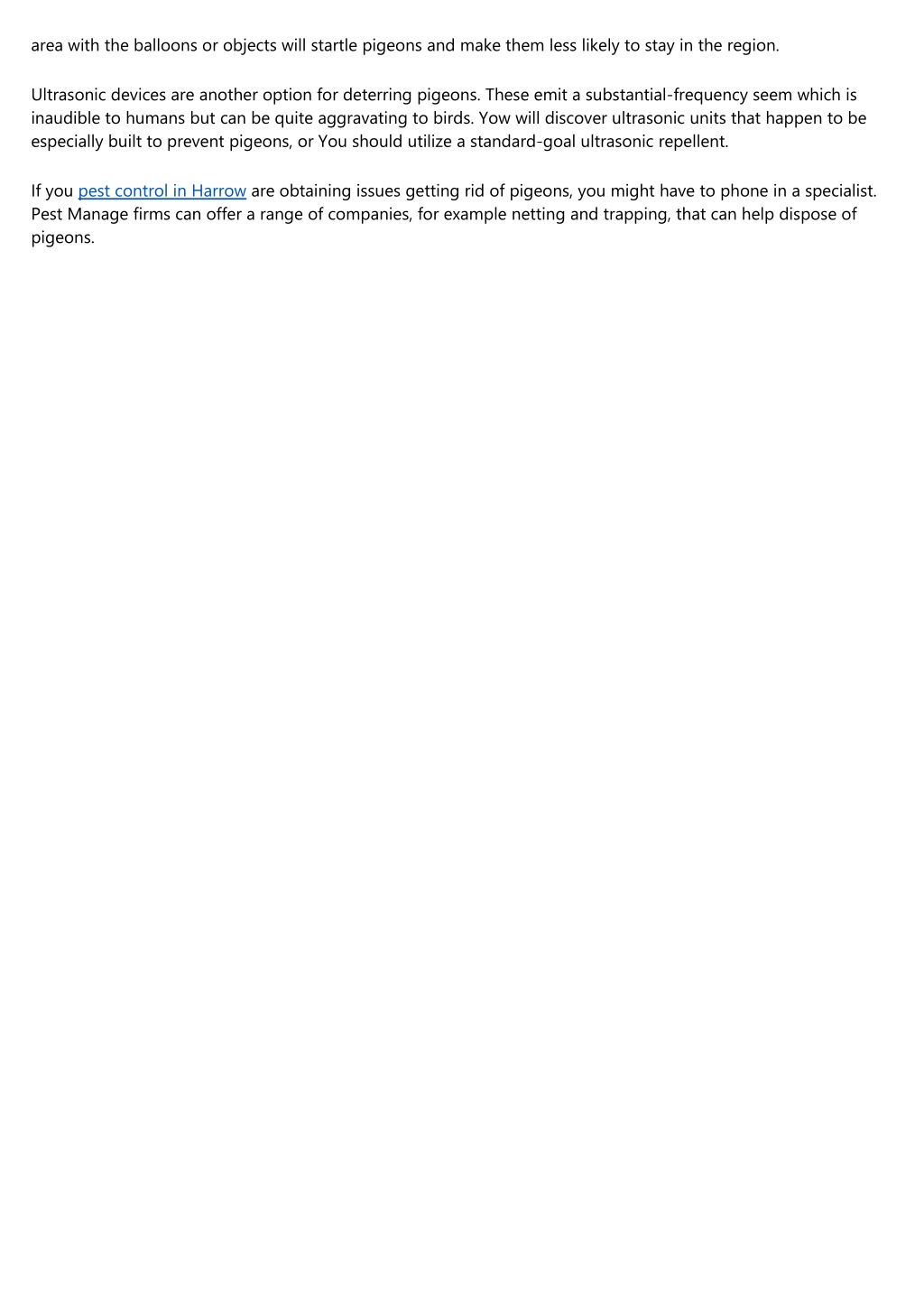 area with the balloons or objects will startle pigeons and make them less likely to stay in the region.

Ultrasonic devices are another option for deterring pigeons. These emit a substantial-frequency seem which is inaudible to humans but can be quite aggravating to birds. Yow will discover ultrasonic units that happen to be especially built to prevent pigeons, or You should utilize a standard-goal ultrasonic repellent.

If you pest control in Harrow are obtaining issues getting rid of pigeons, you might have to phone in a specialist. Pest Manage firms can offer a range of companies, for example netting and trapping, that can help dispose of pigeons.